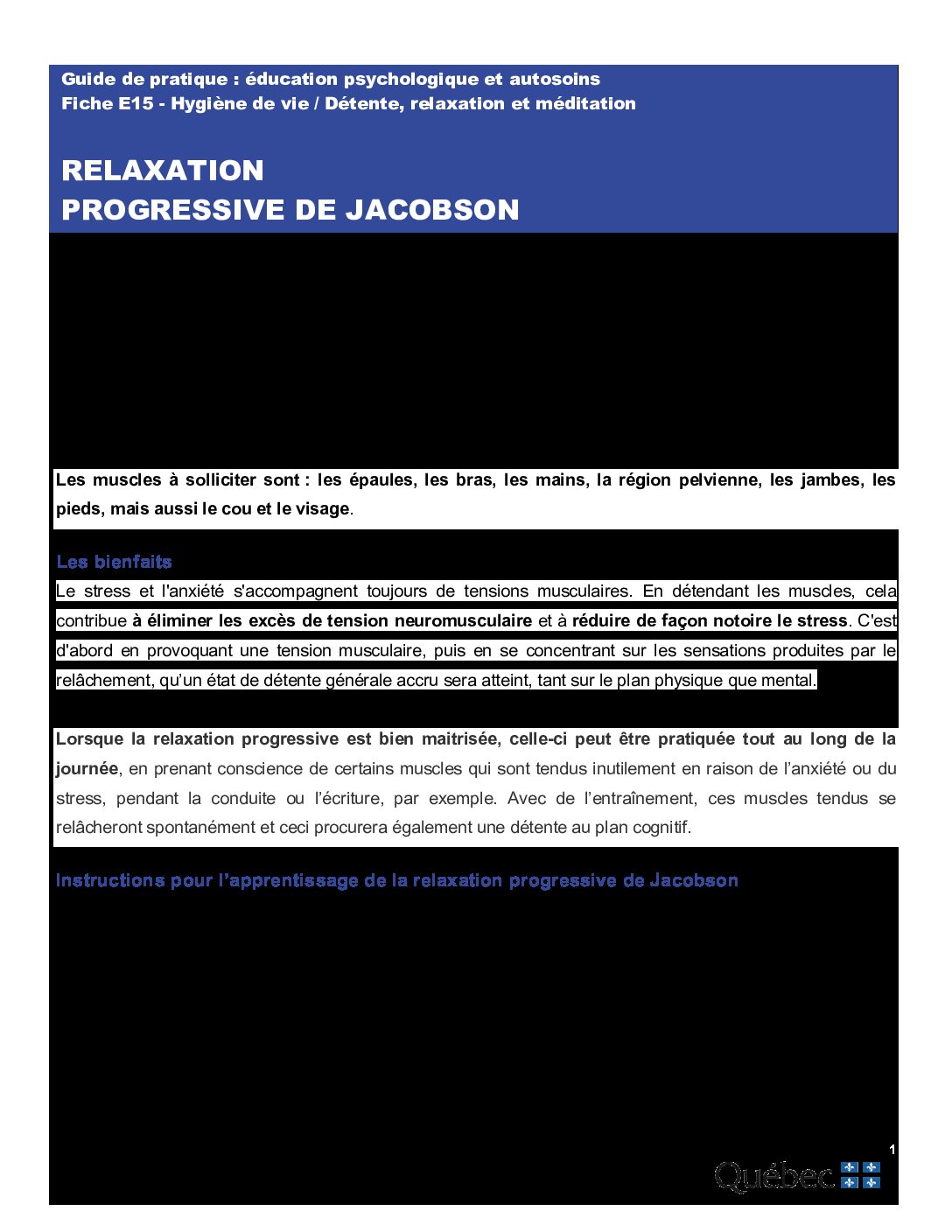 Guide de pratique : éducation psychologique et autosoins
Fiche E15 - Hygiène de vie / Détente, relaxation et méditation

RELAXATION
PROGRESSIVE DE JACOBSON

Les muscles à solliciter sont : les épaules, les bras, les mains, la région pelvienne, les jambes, les pieds, mais aussi le cou et le visage.

Les bienfaits
Le stress et l'anxiété s'accompagnent toujours de tensions musculaires. En détendant les muscles, cela contribue à éliminer les excès de tension neuromusculaire et à réduire de façon notoire le stress. C'est d'abord en provoquant une tension musculaire, puis en se concentrant sur les sensations produites par le relâchement, qu'un état de détente générale accru sera atteint, tant sur le plan physique que mental.

Lorsque la relaxation progressive est bien maitrisée, celle-ci peut être pratiquée tout au long de la journée, en prenant conscience de certains muscles qui sont tendus inutilement en raison de l'anxiété ou du stress, pendant la conduite ou l'écriture, par exemple. Avec de l'entraînement, ces muscles tendus se relâcheront spontanément et ceci procurera également une détente au plan cognitif.

Instructions pour l'apprentissage de la relaxation progressive de Jacobson

1

Québec